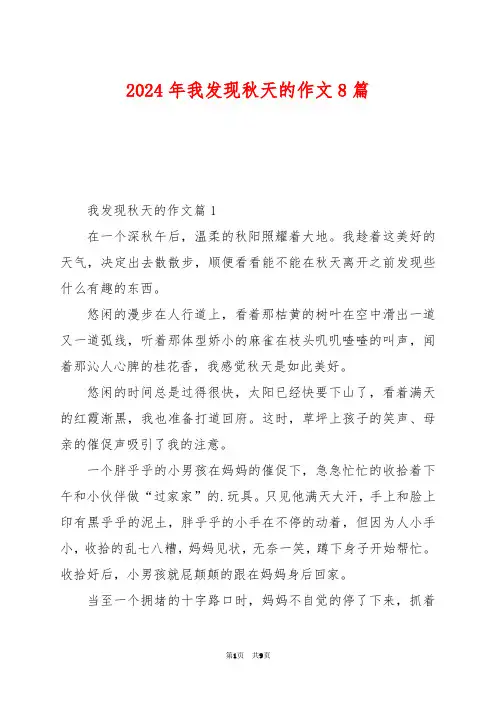 2024 年我发现秋天的作文 8 篇

我发现秋天的作文篇 1

在一个深秋午后，温柔的秋阳照耀着大地。我趁着这美好的天气，决定出去散散步，顺便看看能不能在秋天离开之前发现些什么有趣的东西。

悠闲的漫步在人行道上，看着那枯黄的树叶在空中滑出一道又一道弧线，听着那体型娇小的麻雀在枝头叽叽喳喳的叫声，闻着那沁人心脾的桂花香，我感觉秋天是如此美好。

悠闲的时间总是过得很快，太阳已经快要下山了，看着满天的红霞渐黑，我也准备打道回府。这时，草坪上孩子的笑声、母亲的催促声吸引了我的注意。

一个胖乎乎的小男孩在妈妈的催促下，急急忙忙的收拾着下午和小伙伴做“过家家”的.玩具。只见他满天大汗，手上和脸上印有黑乎乎的泥土，胖乎乎的小手在不停的动着，但因为人小手小，收拾的乱七八糟，妈妈见状，无奈一笑，蹲下身子开始帮忙。收拾好后，小男孩就屁颠颠的跟在妈妈身后回家。

当至一个拥堵的十字路口时，妈妈不自觉的停了下来，抓着

第1页 共9页